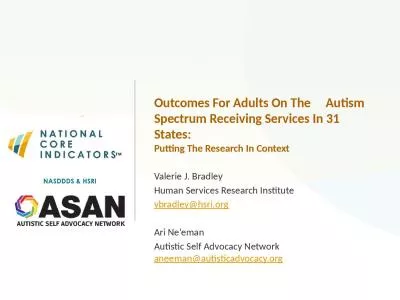 NATIONAL CORE INDICATORS™

NASDDDS & HSRI

ASAN
AUTISTIC SELF ADVOCACY NETWORK

Outcomes For Adults On The Autism Spectrum Receiving Services In 31 States:
Putting The Research In Context

Valerie J. Bradley
Human Services Research Institute
vbradley@hsri.org

Ari Ne'eman
Autistic Self Advocacy Network
aneeman@autisticadvocacy.org